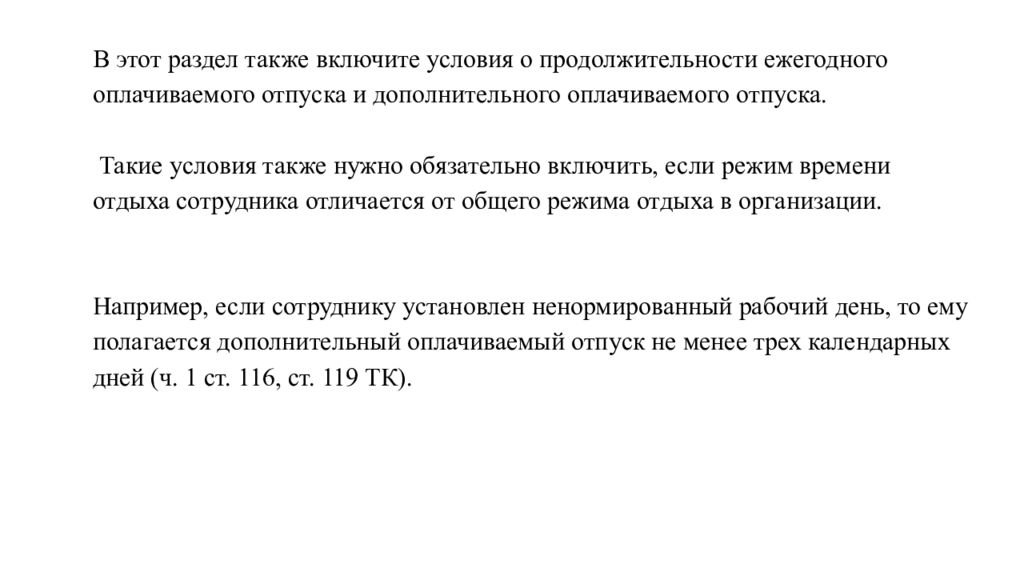 В этот раздел также включите условия о продолжительности ежегодного оплачиваемого отпуска и дополнительного оплачиваемого отпуска.

Такие условия также нужно обязательно включить, если режим времени отдыха сотрудника отличается от общего режима отдыха в организации.

Например, если сотруднику установлен ненормированный рабочий день, то ему полагается дополнительный оплачиваемый отпуск не менее трех календарных дней (ч. 1 ст. 116, ст. 119 ТК).